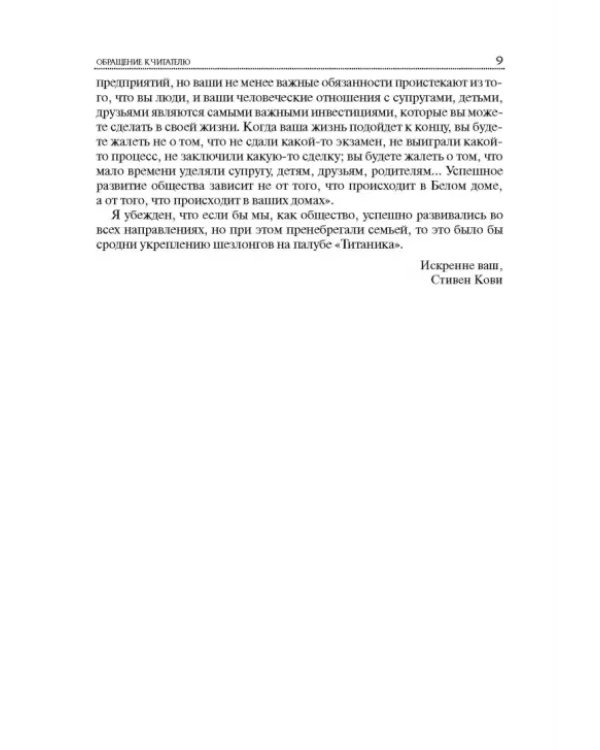 ОБРАЩЕНИЕ К ЧИТАТЕЛЮ 9

предприятий, но ваши не менее важные обязанности проистекают из того, что вы люди, и ваши человеческие отношения с супругами, детьми, друзьями являются самыми важными инвестициями, которые вы можете сделать в своей жизни. Когда ваша жизнь подойдет к концу, вы будете жалеть не о том, что не сдали какой-то экзамен, не выиграли какой-то процесс, не заключили какую-то сделку; вы будете жалеть о том, что мало времени уделяли супругу, детям, друзьям, родителям... Успешное развитие общества зависит не от того, что происходит в Белом доме, а от того, что происходит в ваших домах».

Я убежден, что если бы мы, как общество, успешно развивались во всех направлениях, но при этом пренебрегали семьей, то это было бы сродни укреплению шезлонгов на палубе «Титаника».

Искренне ваш,
Стивен Кови